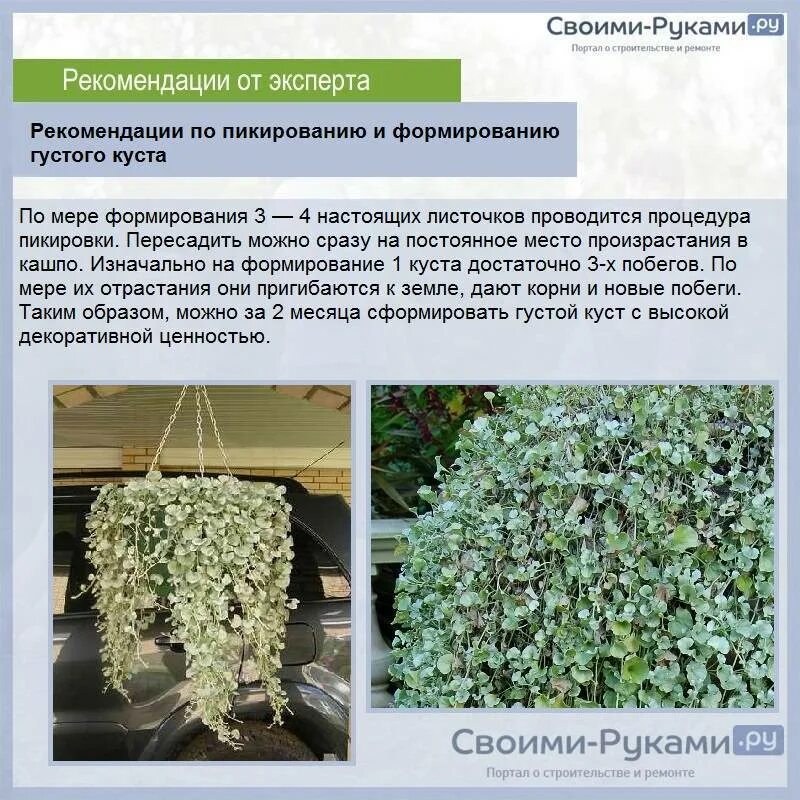 Своими-Руками.ру
Портал о строительстве и ремонте

Рекомендации от эксперта

Рекомендации по пикированию и формированию густого куста

По мере формирования 3 — 4 настоящих листочков проводится процедура пикировки. Пересадить можно сразу на постоянное место произрастания в кашпо. Изначально на формирование 1 куста достаточно 3-х побегов. По мере их отрастания они пригибаются к земле, дают корни и новые побеги. Таким образом, можно за 2 месяца сформировать густой куст с высокой декоративной ценностью.

Своими-Руками.ру
Портал о строительстве и ремонте